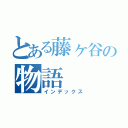 とある藤ヶ谷の物語
インデックス